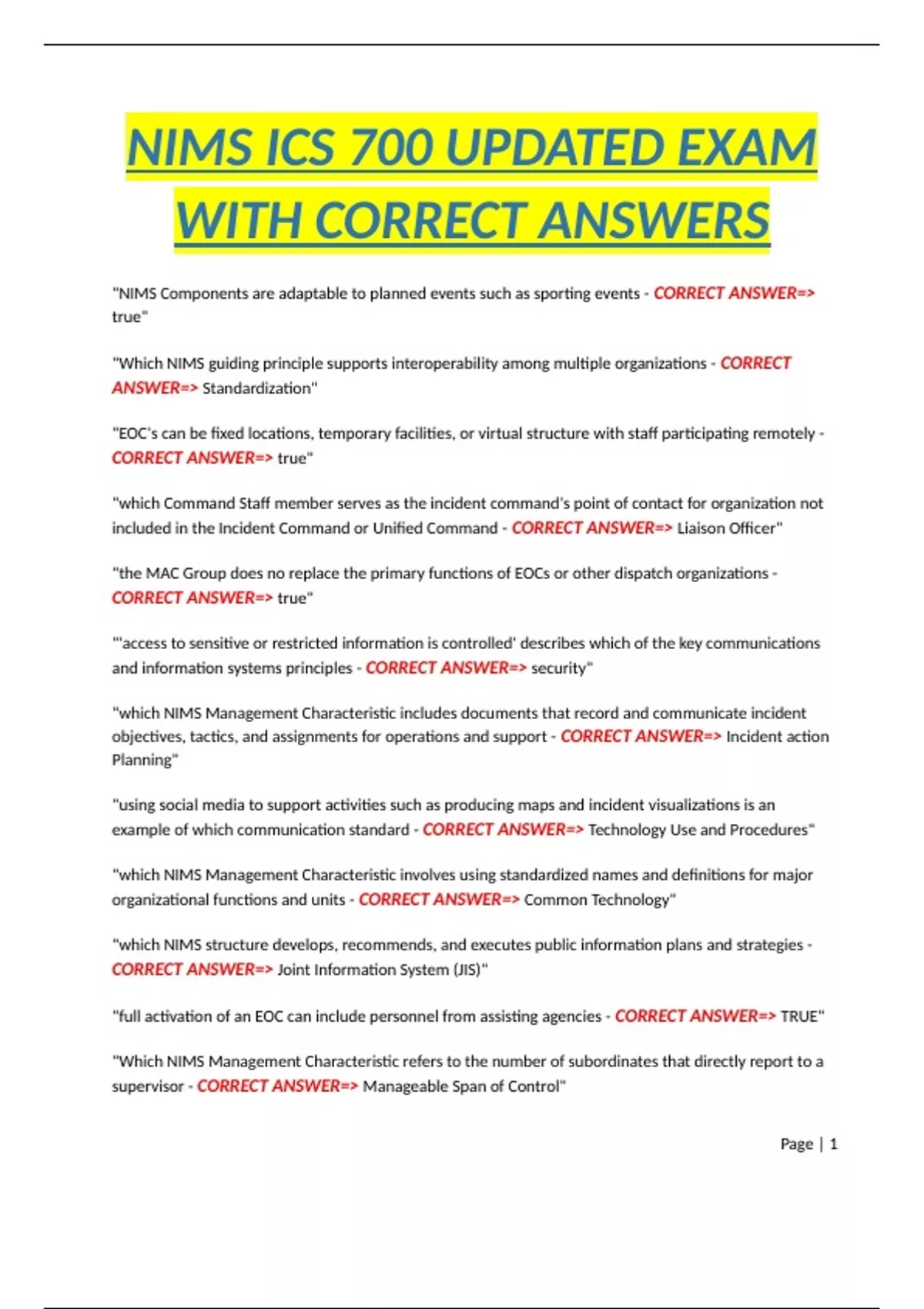 NIMS ICS 700 UPDATED EXAM WITH CORRECT ANSWERS

"NIMS Components are adaptable to planned events such as sporting events - CORRECT ANSWER=> true"

"Which NIMS guiding principle supports interoperability among multiple organizations - CORRECT ANSWER=> Standardization"

"EOC's can be fixed locations, temporary facilities, or virtual structure with staff participating remotely - CORRECT ANSWER=> true"

"which Command Staff member serves as the incident command's point of contact for organization not included in the Incident Command or Unified Command - CORRECT ANSWER=> Liaison Officer"

"the MAC Group does no replace the primary functions of EOCs or other dispatch organizations - CORRECT ANSWER=> true"

"'access to sensitive or restricted information is controlled' describes which of the key communications and information systems principles - CORRECT ANSWER=> security"

"which NIMS Management Characteristic includes documents that record and communicate incident objectives, tactics, and assignments for operations and support - CORRECT ANSWER=> Incident action Planning"

"using social media to support activities such as producing maps and incident visualizations is an example of which communication standard - CORRECT ANSWER=> Technology Use and Procedures"

"which NIMS Management Characteristic involves using standardized names and definitions for major organizational functions and units - CORRECT ANSWER=> Common Technology"

"which NIMS structure develops, recommends, and executes public information plans and strategies - CORRECT ANSWER=> Joint Information System (JIS)"

"full activation of an EOC can include personnel from assisting agencies - CORRECT ANSWER=> TRUE"

"Which NIMS Management Characteristic refers to the number of subordinates that directly report to a supervisor - CORRECT ANSWER=> Manageable Span of Control"

Page | 1